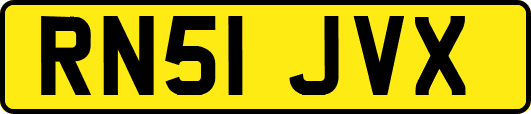 RN51 JVX